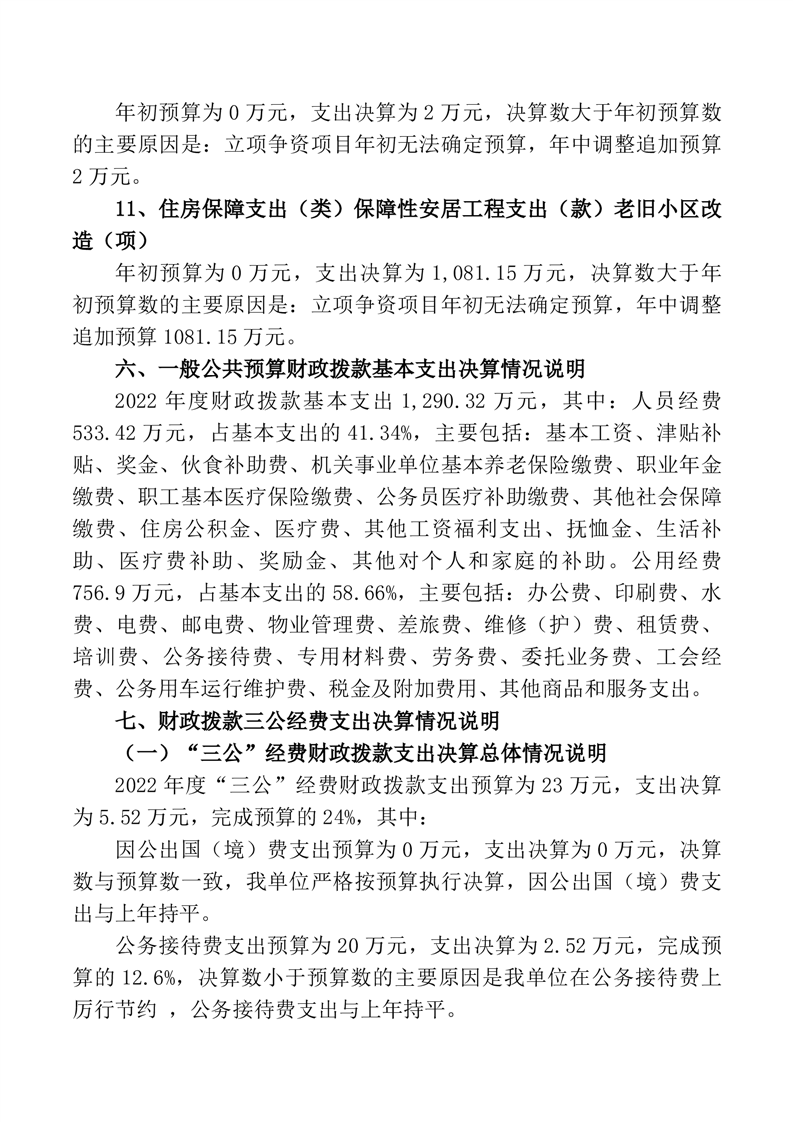 年初预算为 0 万元，支出决算为 2 万元，决算数大于年初预算数的主要原因是：立项争资项目年初无法确定预算，年中调整追加预算 2 万元。

11、住房保障支出（类）保障性安居工程支出（款）老旧小区改造（项）

年初预算为 0 万元，支出决算为 1,081.15 万元，决算数大于年初预算数的主要原因是：立项争资项目年初无法确定预算，年中调整追加预算 1081.15 万元。

六、一般公共预算财政拨款基本支出决算情况说明

2022 年度财政拨款基本支出 1,290.32 万元，其中：人员经费 533.42 万元，占基本支出的 41.34%，主要包括：基本工资、津贴补贴、奖金、伙食补助费、机关事业单位基本养老保险缴费、职业年金缴费、职工基本医疗保险缴费、公务员医疗补助缴费、其他社会保障缴费、住房公积金、医疗费、其他工资福利支出、抚恤金、生活补助、医疗费补助、奖励金、其他对个人和家庭的补助。公用经费 756.9 万元，占基本支出的 58.66%，主要包括：办公费、印刷费、水费、电费、邮电费、物业管理费、差旅费、维修（护）费、租赁费、培训费、公务接待费、专用材料费、劳务费、委托业务费、工会经费、公务用车运行维护费、税金及附加费用、其他商品和服务支出。

七、财政拨款三公经费支出决算情况说明

（一）“三公”经费财政拨款支出决算总体情况说明

2022 年度“三公”经费财政拨款支出预算为 23 万元，支出决算为 5.52 万元，完成预算的 24%，其中：

因公出国（境）费支出预算为 0 万元，支出决算为 0 万元，决算数与预算数一致，我单位严格按预算执行决算，因公出国（境）费支出与上年持平。

公务接待费支出预算为 20 万元，支出决算为 2.52 万元，完成预算的 12.6%，决算数小于预算数的主要原因是我单位在公务接待费上厉行节约 ，公务接待费支出与上年持平。